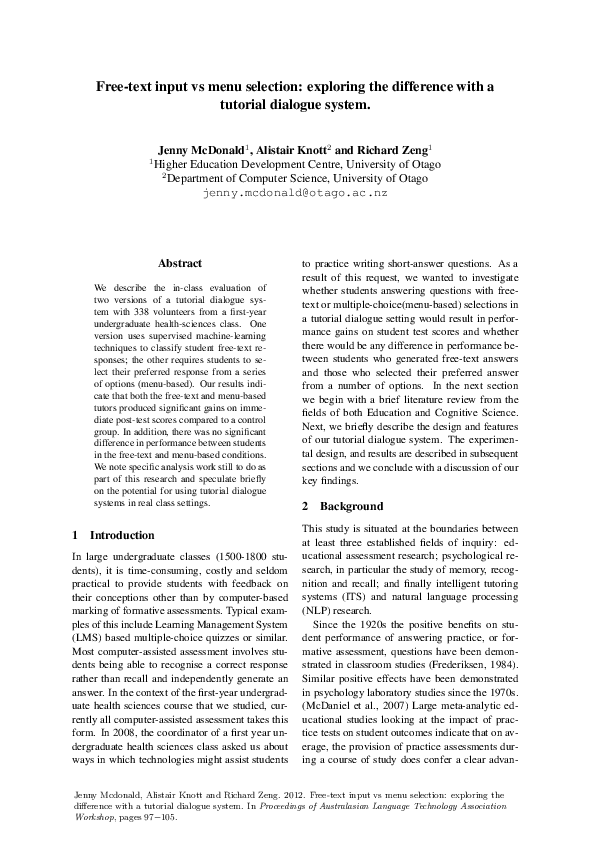 Free-text input vs menu selection: exploring the difference with a tutorial dialogue system.

Jenny McDonald$^1$, Alistair Knott$^2$ and Richard Zeng$^1$
$^1$Higher Education Development Centre, University of Otago
$^2$Department of Computer Science, University of Otago
jenny.mcdonald@otago.ac.nz

Abstract

We describe the in-class evaluation of two versions of a tutorial dialogue system with 338 volunteers from a first-year undergraduate health-sciences class. One version uses supervised machine-learning techniques to classify student free-text responses; the other requires students to select their preferred response from a series of options (menu-based). Our results indicate that both the free-text and menu-based tutors produced significant gains on immediate post-test scores compared to a control group. In addition, there was no significant difference in performance between students in the free-text and menu-based conditions. We note specific analysis work still to do as part of this research and speculate briefly on the potential for using tutorial dialogue systems in real class settings.

1 Introduction

In large undergraduate classes (1500-1800 students), it is time-consuming, costly and seldom practical to provide students with feedback on their conceptions other than by computer-based marking of formative assessments. Typical examples of this include Learning Management System (LMS) based multiple-choice quizzes or similar. Most computer-assisted assessment involves students being able to recognise a correct response rather than recall and independently generate an answer. In the context of the first-year undergraduate health sciences course that we studied, currently all computer-assisted assessment takes this form. In 2008, the coordinator of a first year undergraduate health sciences class asked us about ways in which technologies might assist students to practice writing short-answer questions. As a result of this request, we wanted to investigate whether students answering questions with free-text or multiple-choice(menu-based) selections in a tutorial dialogue setting would result in performance gains on student test scores and whether there would be any difference in performance between students who generated free-text answers and those who selected their preferred answer from a number of options. In the next section we begin with a brief literature review from the fields of both Education and Cognitive Science. Next, we briefly describe the design and features of our tutorial dialogue system. The experimental design, and results are described in subsequent sections and we conclude with a discussion of our key findings.

2 Background

This study is situated at the boundaries between at least three established fields of inquiry: educational assessment research; psychological research, in particular the study of memory, recognition and recall; and finally intelligent tutoring systems (ITS) and natural language processing (NLP) research.

Since the 1920s the positive benefits on student performance of answering practice, or formative assessment, questions have been demonstrated in classroom studies (Frederiksen, 1984). Similar positive effects have been demonstrated in psychology laboratory studies since the 1970s. (McDaniel et al., 2007) Large meta-analytic educational studies looking at the impact of practice tests on student outcomes indicate that on average, the provision of practice assessments during a course of study does confer a clear advan-

Jenny Mcdonald, Alistair Knott and Richard Zeng. 2012. Free-text input vs menu selection: exploring the difference with a tutorial dialogue system. In Proceedings of Australasian Language Technology Association Workshop, pages 97−105.